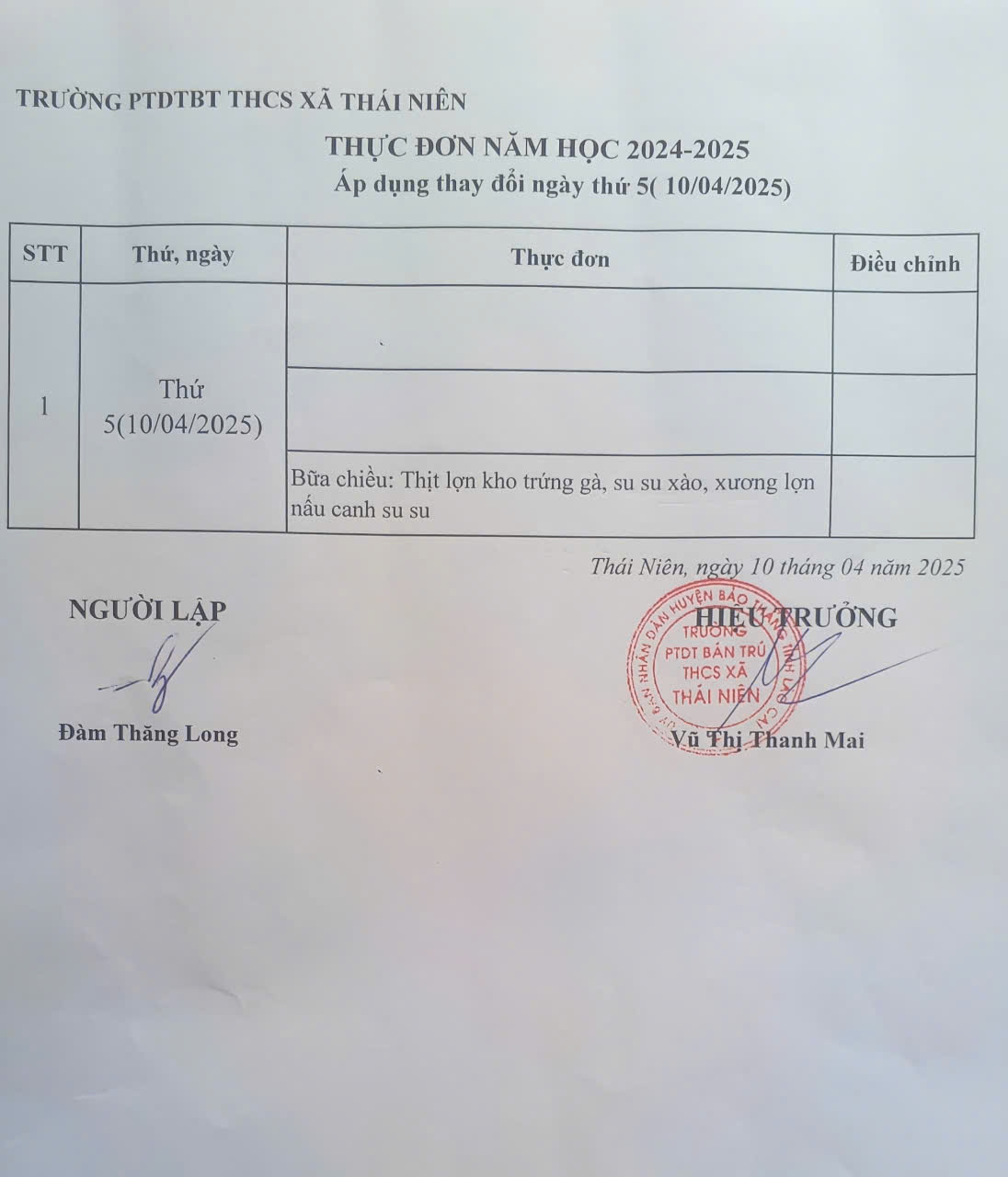 TRƯỜNG PTDTBT THCS XÃ THÁI NIÊN

THỰC ĐƠN NĂM HỌC 2024-2025

Áp dụng thay đổi ngày thứ 5( 10/04/2025)

| STT | Thứ, ngày | Thực đơn | Điều chỉnh |
|---|---|---|---|
| 1 | Thứ 5(10/04/2025) | | |
| | | | |
| | | Bữa chiều: Thịt lợn kho trứng gà, su su xào, xương lợn nấu canh su su | |

Thái Niên, ngày 10 tháng 04 năm 2025

NGƯỜI LẬP

Đàm Thăng Long

HIỆU TRƯỞNG

UỶ BAN NHÂN DÂN HUYỆN BẢO THẮNG TỈNH LÀO CAI TRƯỜNG PTDT BÁN TRÚ THCS XÃ THÁI NIÊN

Vũ Thị Thanh Mai